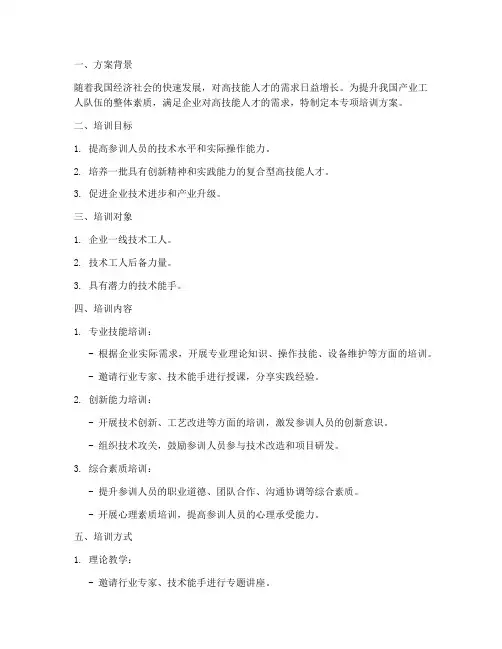 一、方案背景

随着我国经济社会的快速发展，对高技能人才的需求日益增长。为提升我国产业工人队伍的整体素质，满足企业对高技能人才的需求，特制定本专项培训方案。

二、培训目标

1. 提高参训人员的技术水平和实际操作能力。

2. 培养一批具有创新精神和实践能力的复合型高技能人才。

3. 促进企业技术进步和产业升级。

三、培训对象

1. 企业一线技术工人。

2. 技术工人后备力量。

3. 具有潜力的技术能手。

四、培训内容

1. 专业技能培训：

- 根据企业实际需求，开展专业理论知识、操作技能、设备维护等方面的培训。

- 邀请行业专家、技术能手进行授课，分享实践经验。

2. 创新能力培训：

- 开展技术创新、工艺改进等方面的培训，激发参训人员的创新意识。

- 组织技术攻关，鼓励参训人员参与技术改造和项目研发。

3. 综合素质培训：

- 提升参训人员的职业道德、团队合作、沟通协调等综合素质。

- 开展心理素质培训，提高参训人员的心理承受能力。

五、培训方式

1. 理论教学：

- 邀请行业专家、技术能手进行专题讲座。